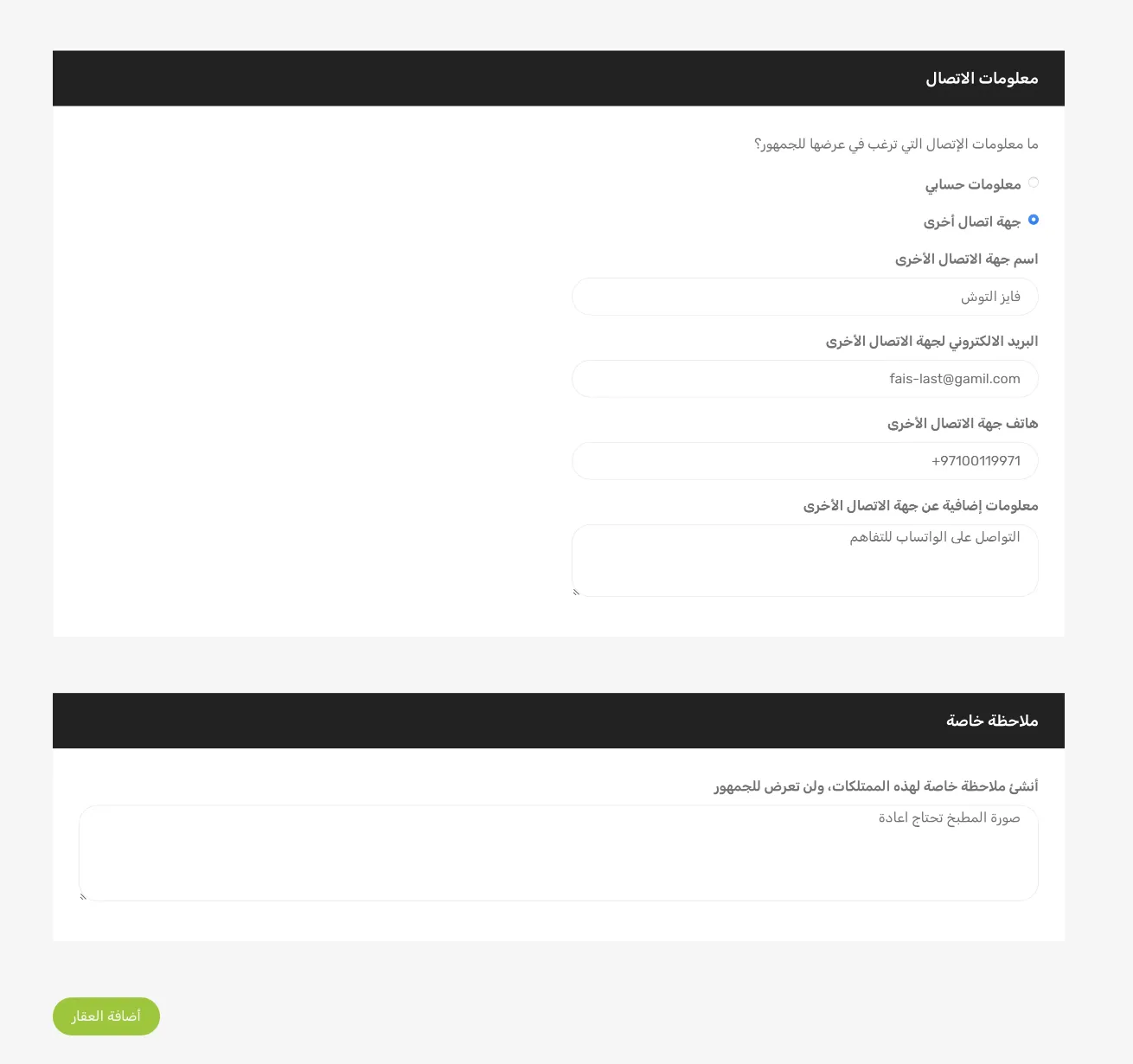 معلومات الاتصال

ما معلومات الإتصال التي ترغب في عرضها للجمهور؟

معلومات حسابي

جهة اتصال أخرى

اسم جهة الاتصال الأخرى

فايز التوش

البريد الالكتروني لجهة الاتصال الأخرى

fais-last@gamil.com

هاتف جهة الاتصال الأخرى

+97100119971

معلومات إضافية عن جهة الاتصال الأخرى

التواصل على الواتساب للتفاهم

ملاحظة خاصة

أنشئ ملاحظة خاصة لهذه الممتلكات، ولن تعرض للجمهور

صورة المطبخ تحتاج اعادة

أضافة العقار